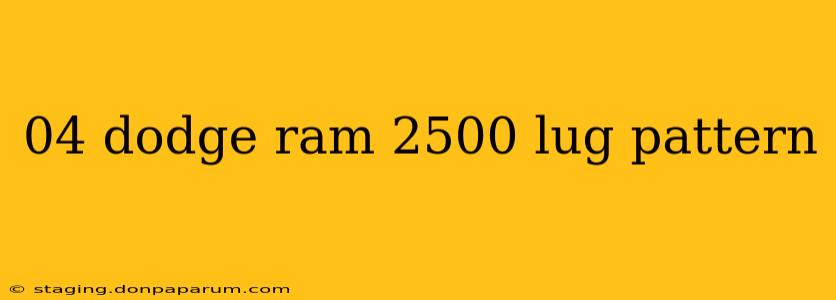 04 dodge ram 2500 lug pattern

© staging.donpaparum.com